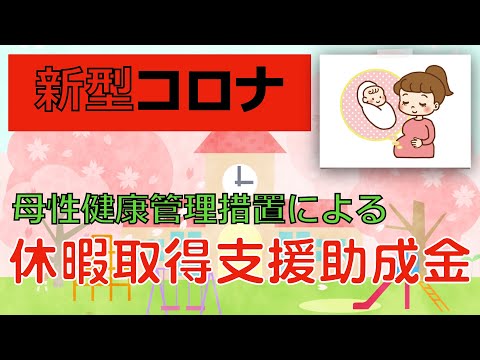 新型コロナ

母性健康管理措置による
休暇取得支援助成金